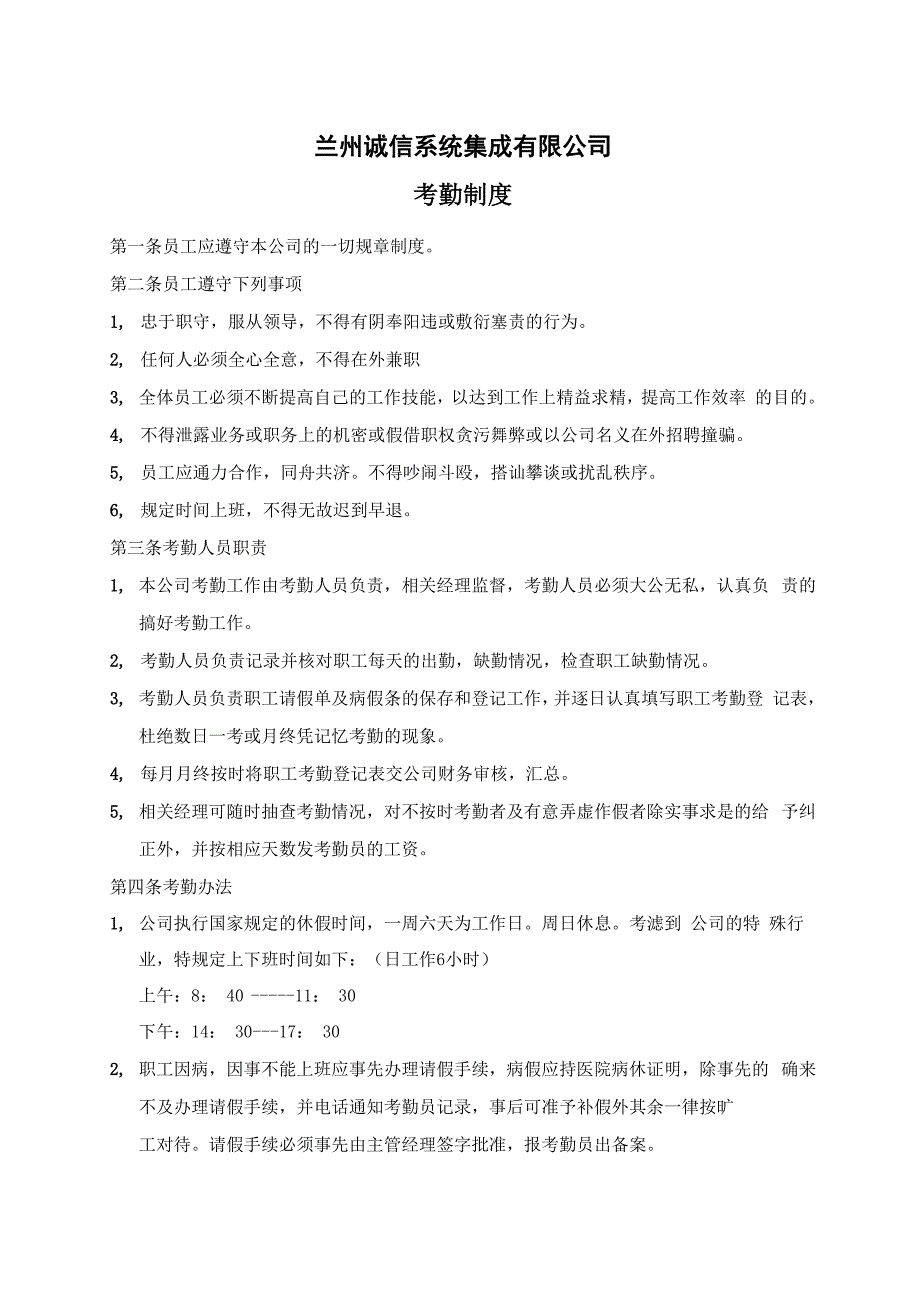 兰州诚信系统集成有限公司

考勤制度

第一条员工应遵守本公司的一切规章制度。

第二条员工遵守下列事项

1, 忠于职守，服从领导，不得有阴奉阳违或敷衍塞责的行为。

2, 任何人必须全心全意，不得在外兼职

3, 全体员工必须不断提高自己的工作技能，以达到工作上精益求精，提高工作效率 的目的。

4, 不得泄露业务或职务上的机密或假借职权贪污舞弊或以公司名义在外招聘撞骗。

5, 员工应通力合作，同舟共济。不得吵闹斗殴，搭讪攀谈或扰乱秩序。

6, 规定时间上班，不得无故迟到早退。

第三条考勤人员职责

1, 本公司考勤工作由考勤人员负责，相关经理监督，考勤人员必须大公无私，认真负 责的搞好考勤工作。

2, 考勤人员负责记录并核对职工每天的出勤，缺勤情况，检查职工缺勤情况。

3, 考勤人员负责职工请假单及病假条的保存和登记工作，并逐日认真填写职工考勤登 记表，杜绝数日一考或月终凭记忆考勤的现象。

4, 每月月终按时将职工考勤登记表交公司财务审核，汇总。

5, 相关经理可随时抽查考勤情况，对不按时考勤者及有意弄虚作假者除实事求是的给 予纠正外，并按相应天数发考勤员的工资。

第四条考勤办法

1, 公司执行国家规定的休假时间，一周六天为工作日。周日休息。考滤到 公司的特 殊行业，特规定上下班时间如下：（日工作6小时）

上午：8： 40 -----11： 30

下午：14： 30---17： 30

2, 职工因病，因事不能上班应事先办理请假手续，病假应持医院病休证明，除事先的 确来不及办理请假手续，并电话通知考勤员记录，事后可准予补假外其余一律按旷

工对待。请假手续必须事先由主管经理签字批准，报考勤员出备案。